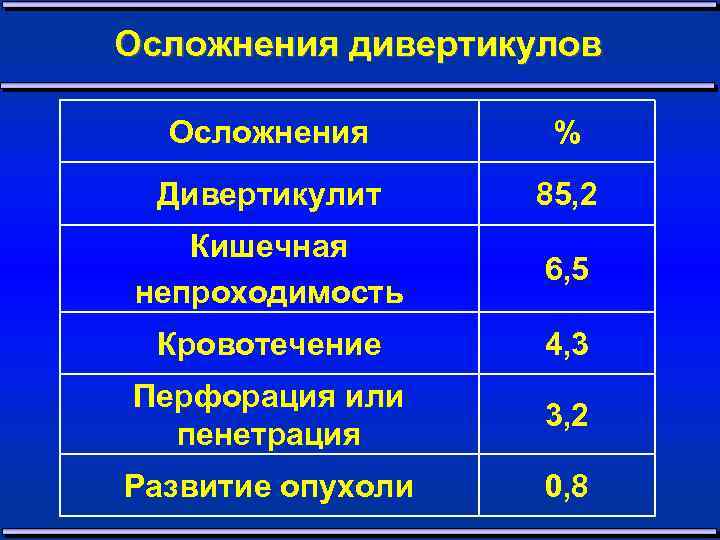 Осложнения дивертикулов

| Осложнения | % |
|---|---|
| Дивертикулит | 85,2 |
| Кишечная непроходимость | 6,5 |
| Кровотечение | 4,3 |
| Перфорация или пенетрация | 3,2 |
| Развитие опухоли | 0,8 |